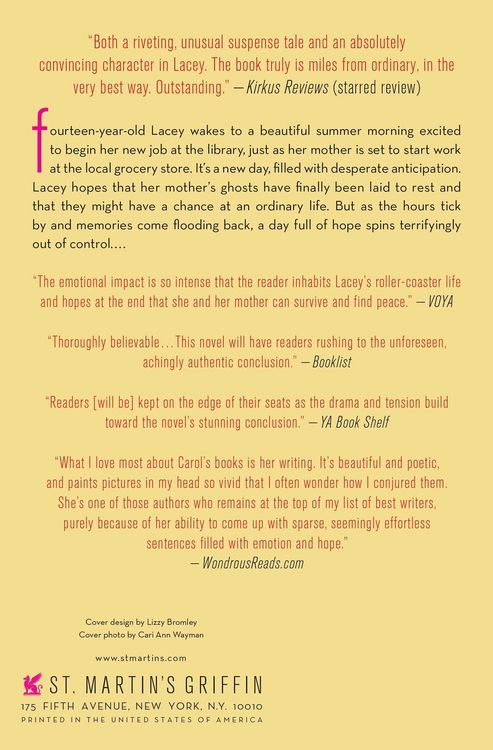 "Both a riveting, unusual suspense tale and an absolutely convincing character in Lacey. The book truly is miles from ordinary, in the very best way. Outstanding." —Kirkus Reviews (starred review)

fourteen-year-old Lacey wakes to a beautiful summer morning excited to begin her new job at the library, just as her mother is set to start work at the local grocery store. It's a new day, filled with desperate anticipation. Lacey hopes that her mother's ghosts have finally been laid to rest and that they might have a chance at an ordinary life. But as the hours tick by and memories come flooding back, a day full of hope spins terrifyingly out of control....

"The emotional impact is so intense that the reader inhabits Lacey's roller-coaster life and hopes at the end that she and her mother can survive and find peace." —VOYA

"Thoroughly believable...This novel will have readers rushing to the unforeseen, achingly authentic conclusion." —Booklist

"Readers [will be] kept on the edge of their seats as the drama and tension build toward the novel's stunning conclusion." —YA Book Shelf

"What I love most about Carol's books is her writing. It's beautiful and poetic, and paints pictures in my head so vivid that I often wonder how I conjured them. She's one of those authors who remains at the top of my list of best writers, purely because of her ability to come up with sparse, seemingly effortless sentences filled with emotion and hope."
—WondrousReads.com

Cover design by Lizzy Bromley
Cover photo by Cari Ann Wayman

www.stmartins.com

ST. MARTIN'S GRIFFIN
175 FIFTH AVENUE, NEW YORK, N.Y. 10010
PRINTED IN THE UNITED STATES OF AMERICA